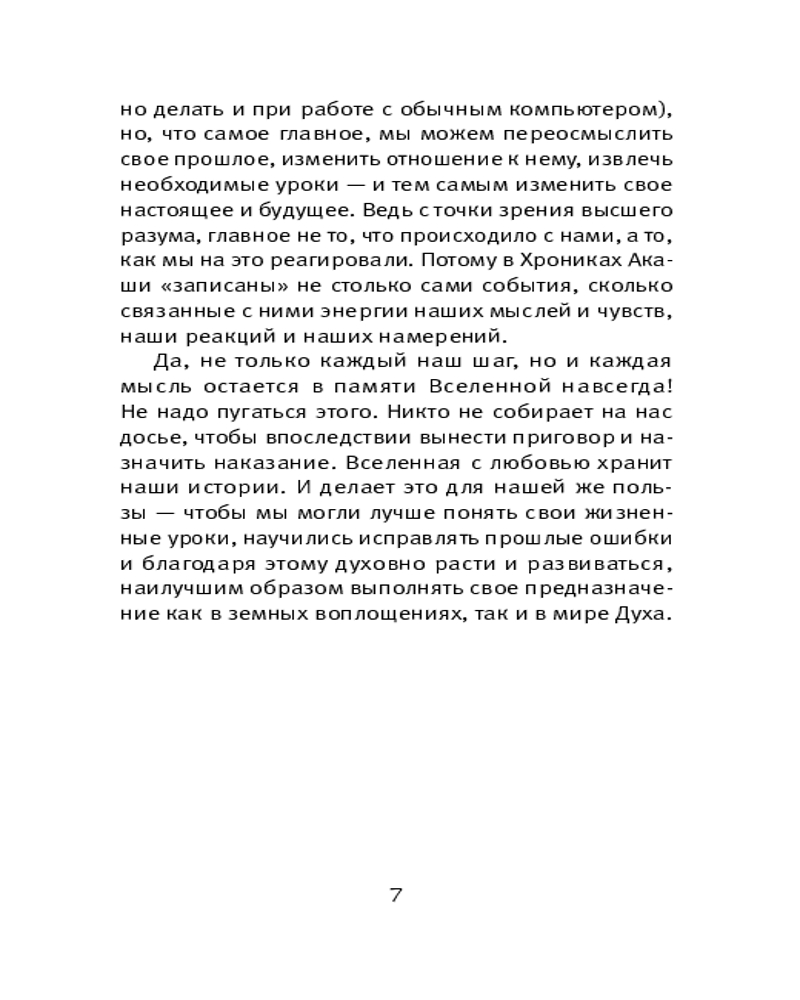 но делать и при работе с обычным компьютером), но, что самое главное, мы можем переосмыслить свое прошлое, изменить отношение к нему, извлечь необходимые уроки — и тем самым изменить свое настоящее и будущее. Ведь с точки зрения высшего разума, главное не то, что происходило с нами, а то, как мы на это реагировали. Потому в Хрониках Акаши «записаны» не столько сами события, сколько связанные с ними энергии наших мыслей и чувств, наши реакций и наших намерений.

Да, не только каждый наш шаг, но и каждая мысль остается в памяти Вселенной навсегда! Не надо пугаться этого. Никто не собирает на нас досье, чтобы впоследствии вынести приговор и назначить наказание. Вселенная с любовью хранит наши истории. И делает это для нашей же пользы — чтобы мы могли лучше понять свои жизненные уроки, научились исправлять прошлые ошибки и благодаря этому духовно расти и развиваться, наилучшим образом выполнять свое предназначение как в земных воплощениях, так и в мире Духа.

7